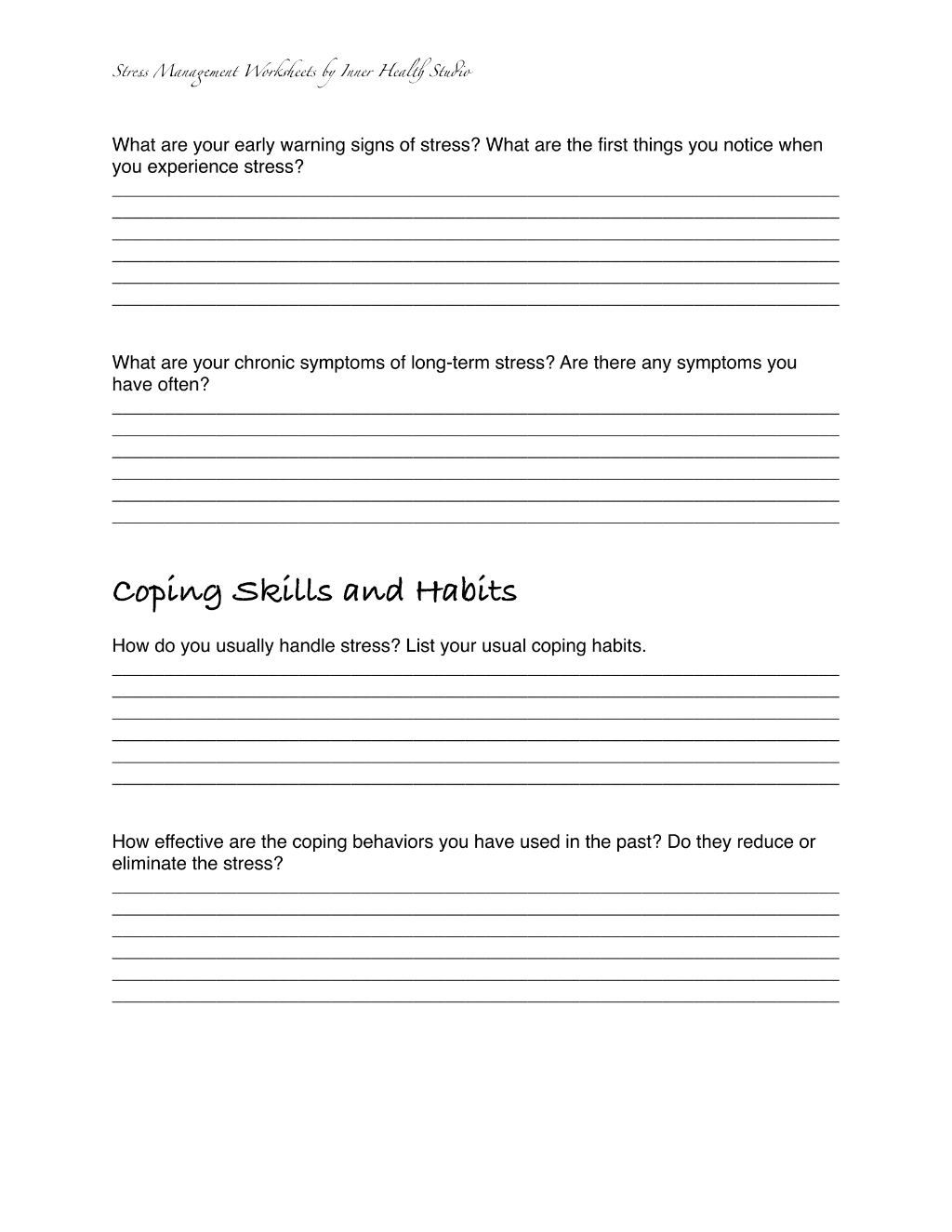 Stress Management Worksheets by Inner Health Studio

What are your early warning signs of stress? What are the first things you notice when you experience stress?

____
____
____
____
____
____

What are your chronic symptoms of long-term stress? Are there any symptoms you have often?

____
____
____
____
____
____

Coping Skills and Habits

How do you usually handle stress? List your usual coping habits.

____
____
____
____
____
____

How effective are the coping behaviors you have used in the past? Do they reduce or eliminate the stress?

____
____
____
____
____
____